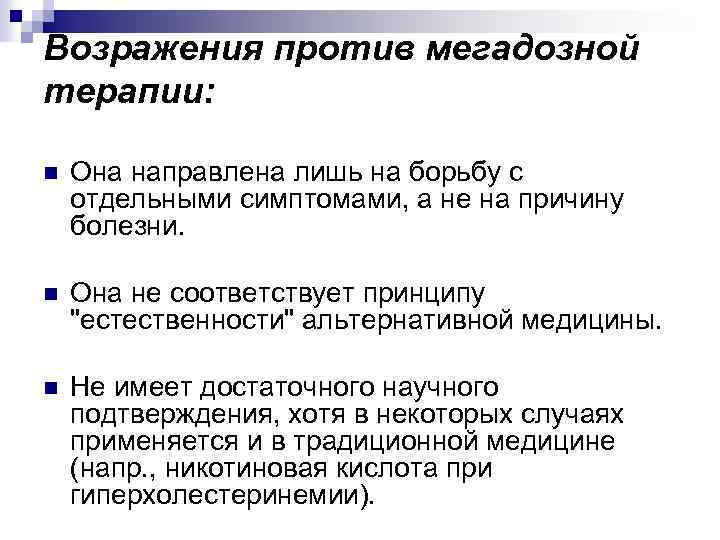 Возражения против мегадозной терапии:

Она направлена лишь на борьбу с отдельными симптомами, а не на причину болезни.

Она не соответствует принципу "естественности" альтернативной медицины.

Не имеет достаточного научного подтверждения, хотя в некоторых случаях применяется и в традиционной медицине (напр., никотиновая кислота при гиперхолестеринемии).